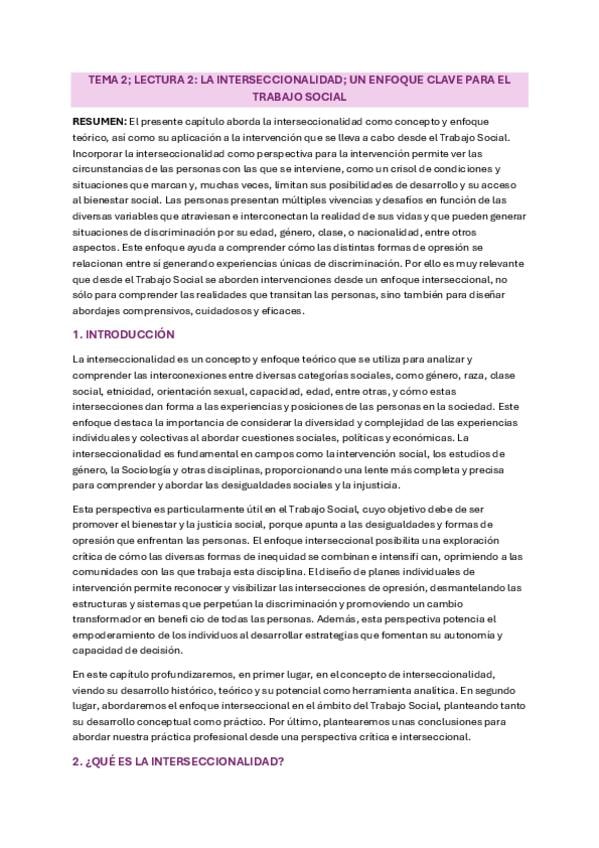 TEMA 2; LECTURA 2: LA INTERSECCIONALIDAD; UN ENFOQUE CLAVE PARA EL TRABAJO SOCIAL

RESUMEN: El presente capítulo aborda la interseccionalidad como concepto y enfoque teórico, así como su aplicación a la intervención que se lleva a cabo desde el Trabajo Social. Incorporar la interseccionalidad como perspectiva para la intervención permite ver las circunstancias de las personas con las que se interviene, como un crisol de condiciones y situaciones que marcan y, muchas veces, limitan sus posibilidades de desarrollo y su acceso al bienestar social. Las personas presentan múltiples vivencias y desafíos en función de las diversas variables que atraviesan e interconectan la realidad de sus vidas y que pueden generar situaciones de discriminación por su edad, género, clase, o nacionalidad, entre otros aspectos. Este enfoque ayuda a comprender cómo las distintas formas de opresión se relacionan entre sí generando experiencias únicas de discriminación. Por ello es muy relevante que desde el Trabajo Social se aborden intervenciones desde un enfoque interseccional, no sólo para comprender las realidades que transitan las personas, sino también para diseñar abordajes comprensivos, cuidadosos y eficaces.

1. INTRODUCCIÓN

La interseccionalidad es un concepto y enfoque teórico que se utiliza para analizar y comprender las interconexiones entre diversas categorías sociales, como género, raza, clase social, etnicidad, orientación sexual, capacidad, edad, entre otras, y cómo estas intersecciones dan forma a las experiencias y posiciones de las personas en la sociedad. Este enfoque destaca la importancia de considerar la diversidad y complejidad de las experiencias individuales y colectivas al abordar cuestiones sociales, políticas y económicas. La interseccionalidad es fundamental en campos como la intervención social, los estudios de género, la Sociología y otras disciplinas, proporcionando una lente más completa y precisa para comprender y abordar las desigualdades sociales y la injusticia.

Esta perspectiva es particularmente útil en el Trabajo Social, cuyo objetivo debe de ser promover el bienestar y la justicia social, porque apunta a las desigualdades y formas de opresión que enfrentan las personas. El enfoque interseccional posibilita una exploración crítica de cómo las diversas formas de inequidad se combinan e intensifican, oprimiendo a las comunidades con las que trabaja esta disciplina. El diseño de planes individuales de intervención permite reconocer y visibilizar las intersecciones de opresión, desmantelando las estructuras y sistemas que perpetúan la discriminación y promoviendo un cambio transformador en beneficio de todas las personas. Además, esta perspectiva potencia el empoderamiento de los individuos al desarrollar estrategias que fomentan su autonomía y capacidad de decisión.

En este capítulo profundizaremos, en primer lugar, en el concepto de interseccionalidad, viendo su desarrollo histórico, teórico y su potencial como herramienta analítica. En segundo lugar, abordaremos el enfoque interseccional en el ámbito del Trabajo Social, planteando tanto su desarrollo conceptual como práctico. Por último, plantearemos unas conclusiones para abordar nuestra práctica profesional desde una perspectiva crítica e interseccional.

2. ¿QUÉ ES LA INTERSECCIONALIDAD?